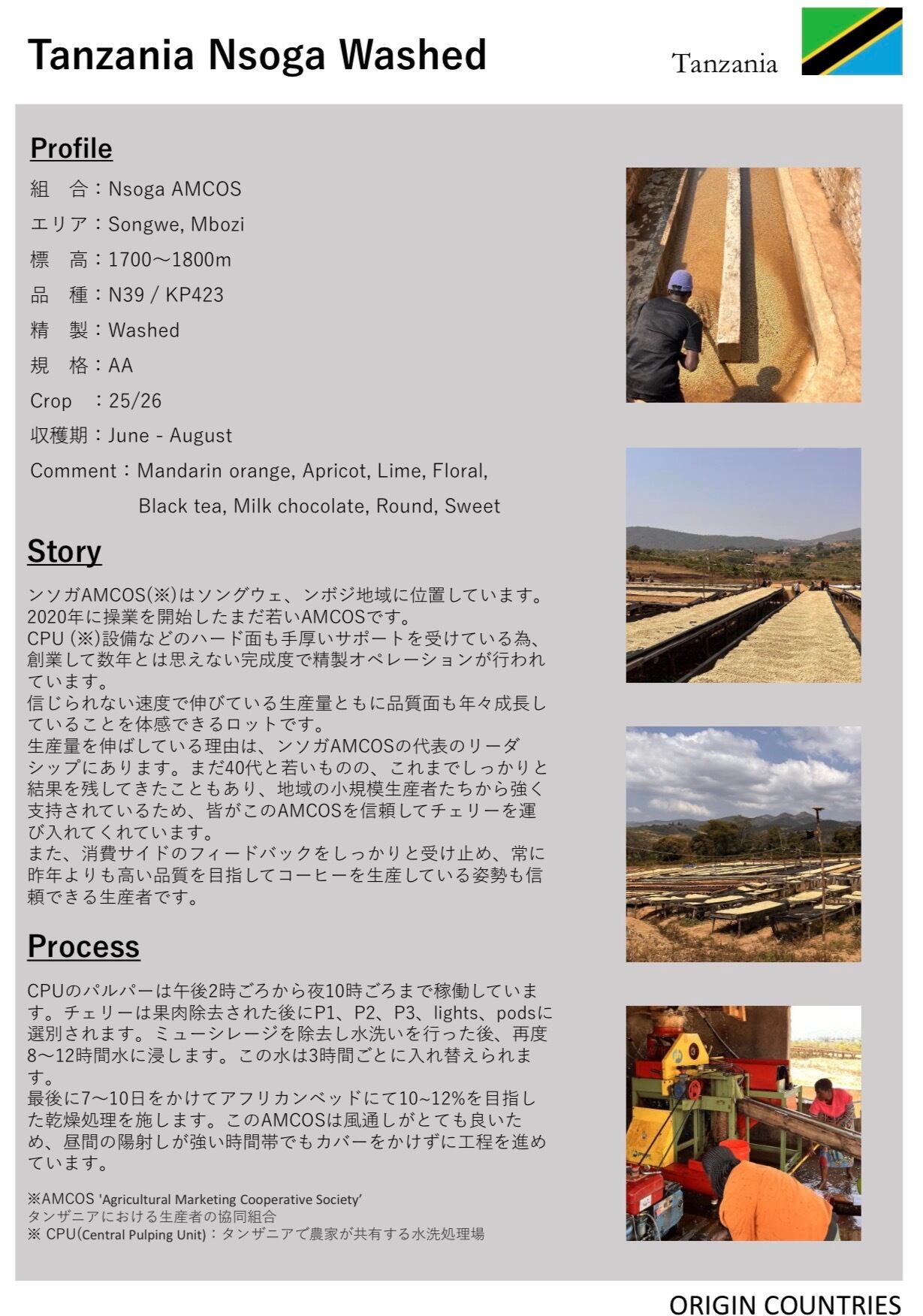 Tanzania Nsoga Washed

Tanzania

Profile

組　合：Nsoga AMCOS
エリア：Songwe, Mbozi
標　高：1700～1800m
品　種：N39 / KP423
精　製：Washed
規　格：AA
Crop　：25/26
収穫期：June - August
Comment：Mandarin orange, Apricot, Lime, Floral, Black tea, Milk chocolate, Round, Sweet

Story

ンソガAMCOS(※)はソングウェ、ンボジ地域に位置しています。2020年に操業を開始したまだ若いAMCOSです。
CPU (※)設備などのハード面も手厚いサポートを受けている為、創業して数年とは思えない完成度で精製オペレーションが行われています。
信じられない速度で伸びている生産量ともに品質面も年々成長していることを体感できるロットです。
生産量を伸ばしている理由は、ンソガAMCOSの代表のリーダシップにあります。まだ40代と若いものの、これまでしっかりと結果を残してきたこともあり、地域の小規模生産者たちから強く支持されているため、皆がこのAMCOSを信頼してチェリーを運び入れてくれています。
また、消費サイドのフィードバックをしっかりと受け止め、常に昨年よりも高い品質を目指してコーヒーを生産している姿勢も信頼できる生産者です。

Process

CPUのパルパーは午後2時ごろから夜10時ごろまで稼働しています。チェリーは果肉除去された後にP1、P2、P3、lights、podsに選別されます。ミューシレージを除去し水洗いを行った後、再度8～12時間水に浸します。この水は3時間ごとに入れ替えられます。
最後に7～10日をかけてアフリカンベッドにて10~12%を目指した乾燥処理を施します。このAMCOSは風通しがとても良いため、昼間の陽射しが強い時間帯でもカバーをかけずに工程を進めています。

※AMCOS 'Agricultural Marketing Cooperative Society'
タンザニアにおける生産者の協同組合
※ CPU(Central Pulping Unit)：タンザニアで農家が共有する水洗処理場

ORIGIN COUNTRIES